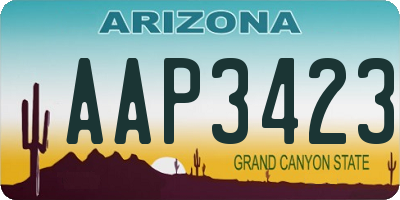 ARIZONA
AAP3423
GRAND CANYON STATE